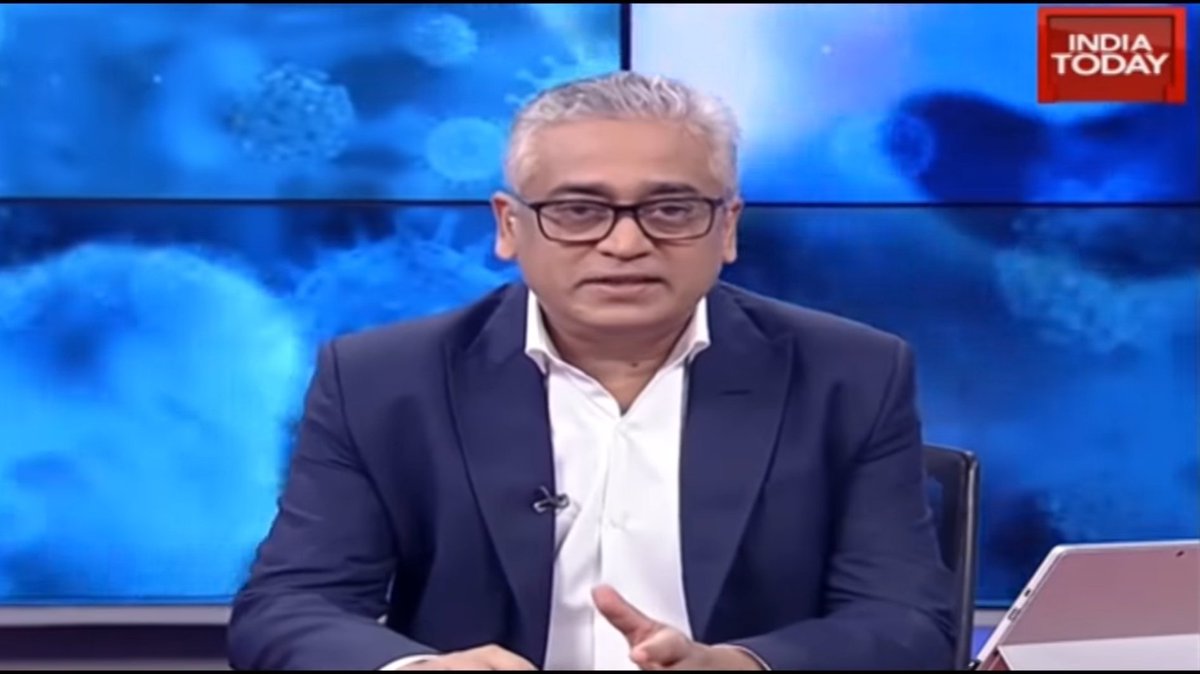 INDIA TODAY